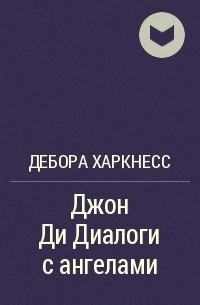 ДЕБОРА ХАРКНЕСС

Джон Ди Диалоги с ангелами